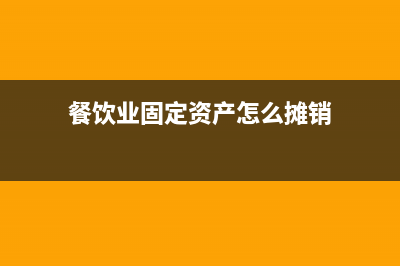 餐饮业固定资产怎么摊销